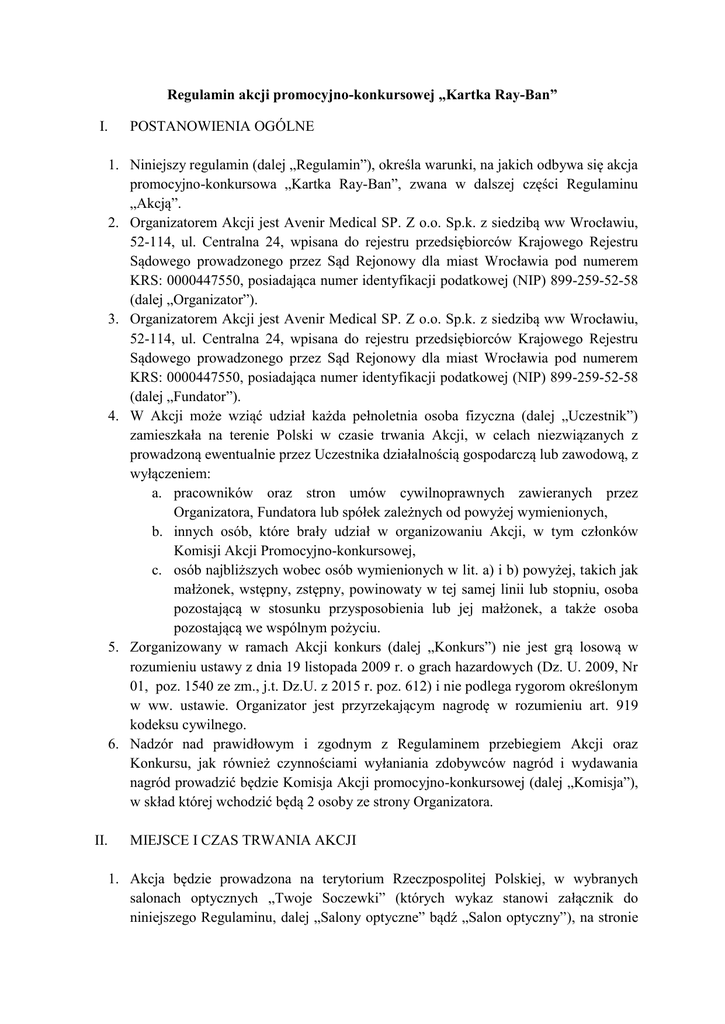 Regulamin akcji promocyjno-konkursowej „Kartka Ray-Ban”

I. POSTANOWIENIA OGÓLNE

1. Niniejszy regulamin (dalej „Regulamin”), określa warunki, na jakich odbywa się akcja promocyjno-konkursowa „Kartka Ray-Ban”, zwana w dalszej części Regulaminu „Akcją”.
2. Organizatorem Akcji jest Avenir Medical SP. Z o.o. Sp.k. z siedzibą ww Wrocławiu, 52-114, ul. Centralna 24, wpisana do rejestru przedsiębiorców Krajowego Rejestru Sądowego prowadzonego przez Sąd Rejonowy dla miast Wrocławia pod numerem KRS: 0000447550, posiadająca numer identyfikacji podatkowej (NIP) 899-259-52-58 (dalej „Organizator”).
3. Organizatorem Akcji jest Avenir Medical SP. Z o.o. Sp.k. z siedzibą ww Wrocławiu, 52-114, ul. Centralna 24, wpisana do rejestru przedsiębiorców Krajowego Rejestru Sądowego prowadzonego przez Sąd Rejonowy dla miast Wrocławia pod numerem KRS: 0000447550, posiadająca numer identyfikacji podatkowej (NIP) 899-259-52-58 (dalej „Fundator”).
4. W Akcji może wziąć udział każda pełnoletnia osoba fizyczna (dalej „Uczestnik”) zamieszkała na terenie Polski w czasie trwania Akcji, w celach niezwiązanych z prowadzoną ewentualnie przez Uczestnika działalnością gospodarczą lub zawodową, z wyłączeniem:
a. pracowników oraz stron umów cywilnoprawnych zawieranych przez Organizatora, Fundatora lub spółek zależnych od powyżej wymienionych,
b. innych osób, które brały udział w organizowaniu Akcji, w tym członków Komisji Akcji Promocyjno-konkursowej,
c. osób najbliższych wobec osób wymienionych w lit. a) i b) powyżej, takich jak małżonek, wstępny, zstępny, powinowaty w tej samej linii lub stopniu, osoba pozostającą w stosunku przysposobienia lub jej małżonek, a także osoba pozostającą we wspólnym pożyciu.
5. Zorganizowany w ramach Akcji konkurs (dalej „Konkurs”) nie jest grą losową w rozumieniu ustawy z dnia 19 listopada 2009 r. o grach hazardowych (Dz. U. 2009, Nr 01, poz. 1540 ze zm., j.t. Dz.U. z 2015 r. poz. 612) i nie podlega rygorom określonym w ww. ustawie. Organizator jest przyrzekającym nagrodę w rozumieniu art. 919 kodeksu cywilnego.
6. Nadzór nad prawidłowym i zgodnym z Regulaminem przebiegiem Akcji oraz Konkursu, jak również czynnościami wyłaniania zdobywców nagród i wydawania nagród prowadzić będzie Komisja Akcji promocyjno-konkursowej (dalej „Komisja”), w skład której wchodzić będą 2 osoby ze strony Organizatora.

II. MIEJSCE I CZAS TRWANIA AKCJI

1. Akcja będzie prowadzona na terytorium Rzeczpospolitej Polskiej, w wybranych salonach optycznych „Twoje Soczewki” (których wykaz stanowi załącznik do niniejszego Regulaminu, dalej „Salony optyczne” bądź „Salon optyczny”), na stronie